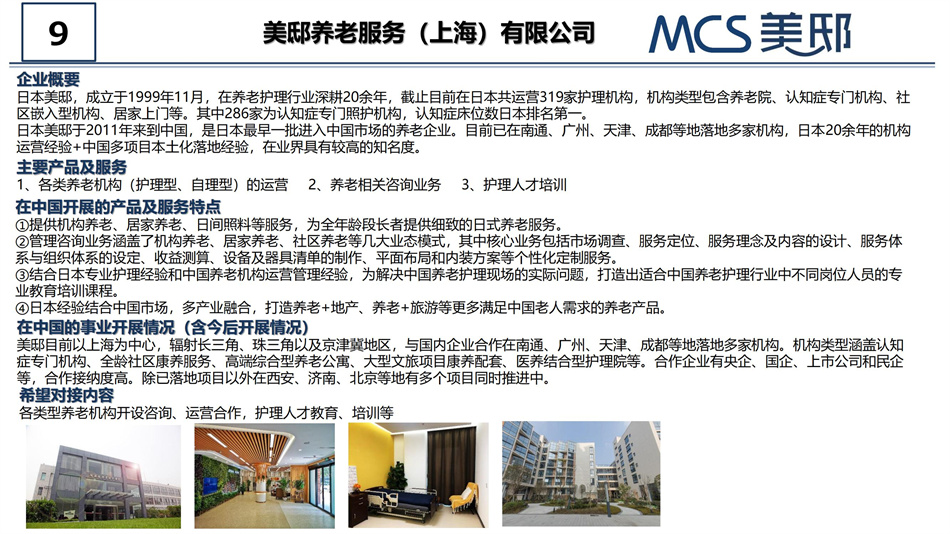 9

美邸养老服务（上海）有限公司

MCS 美邸

企业概要
日本美邸，成立于1999年11月，在养老护理行业深耕20余年，截止目前在日本共运营319家护理机构，机构类型包含养老院、认知症专门机构、社区嵌入型机构、居家上门等。其中286家为认知症专门照护机构，认知症床位数日本排名第一。
日本美邸于2011年来到中国，是日本最早一批进入中国市场的养老企业。目前已在南通、广州、天津、成都等地落地多家机构，日本20余年的机构运营经验+中国多项目本土化落地经验，在业界具有较高的知名度。

主要产品及服务
1、各类养老机构（护理型、自理型）的运营　2、养老相关咨询业务　3、护理人才培训

在中国开展的产品及服务特点
①提供机构养老、居家养老、日间照料等服务，为全年龄段长者提供细致的日式养老服务。
②管理咨询业务涵盖了机构养老、居家养老、社区养老等几大业态模式，其中核心业务包括市场调查、服务定位、服务理念及内容的设计、服务体系与组织体系的设定、收益测算、设备及器具清单的制作、平面布局和内装方案等个性化定制服务。
③结合日本专业护理经验和中国养老机构运营管理经验，为解决中国养老护理现场的实际问题，打造出适合中国养老护理行业中不同岗位人员的专业教育培训课程。
④日本经验结合中国市场，多产业融合，打造养老+地产、养老+旅游等更多满足中国老人需求的养老产品。

在中国的事业开展情况（含今后开展情况）
美邸目前以上海为中心，辐射长三角、珠三角以及京津冀地区，与国内企业合作在南通、广州、天津、成都等地落地多家机构。机构类型涵盖认知症专门机构、全龄社区康养服务、高端综合型养老公寓、大型文旅项目康养配套、医养结合型护理院等。合作企业有央企、国企、上市公司和民企等，合作接纳度高。除已落地项目以外在西安、济南、北京等地有多个项目同时推进中。

希望对接内容
各类型养老机构开设咨询、运营合作，护理人才教育、培训等